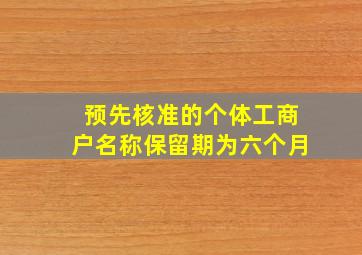 预先核准的个体工商户名称保留期为六个月